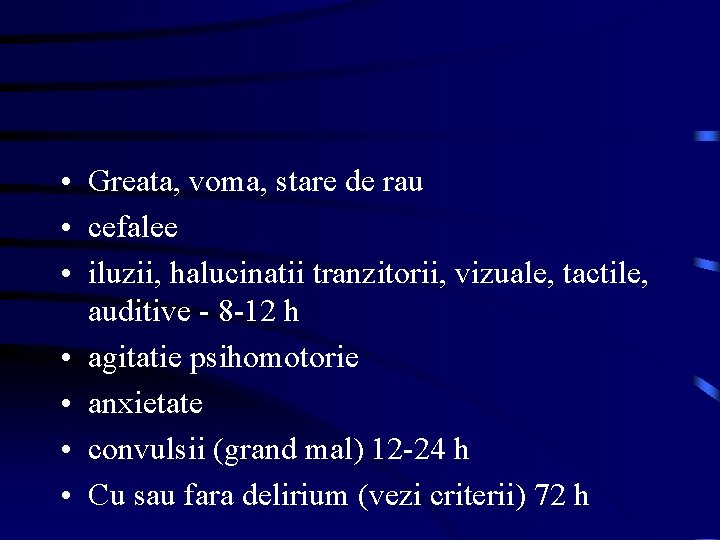 • Greata, voma, stare de rau
• cefalee
• iluzii, halucinatii tranzitorii, vizuale, tactile, auditive - 8-12 h
• agitatie psihomotorie
• anxietate
• convulsii (grand mal) 12-24 h
• Cu sau fara delirium (vezi criterii) 72 h